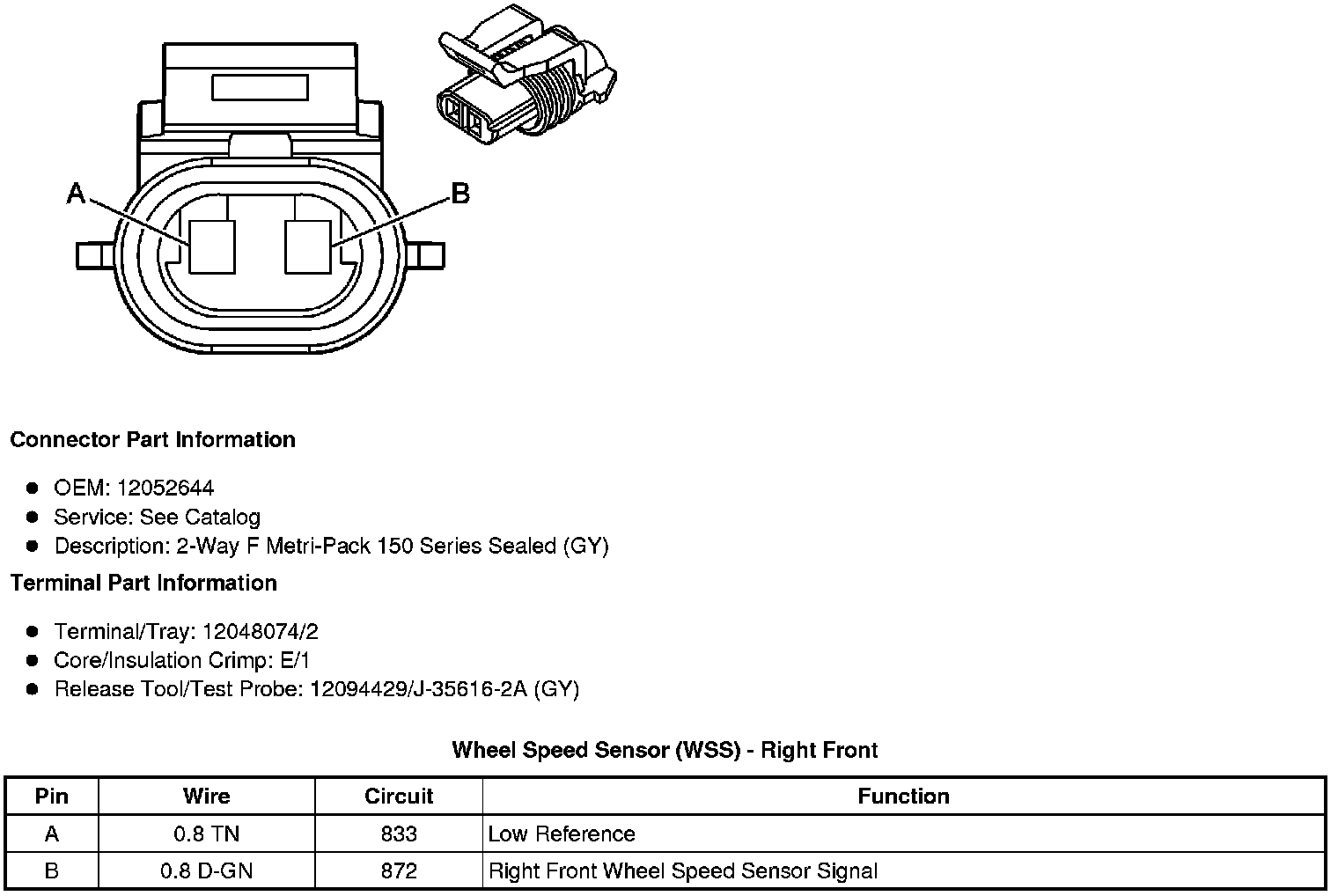 A

B

Connector Part Information

- OEM: 12052644
- Service: See Catalog
- Description: 2-Way F Metri-Pack 150 Series Sealed (GY)

Terminal Part Information

- Terminal/Tray: 12048074/2
- Core/Insulation Crimp: E/1
- Release Tool/Test Probe: 12094429/J-35616-2A (GY)

Wheel Speed Sensor (WSS) - Right Front

| Pin | Wire | Circuit | Function |
|---|---|---|---|
| A | 0.8 TN | 833 | Low Reference |
| B | 0.8 D-GN | 872 | Right Front Wheel Speed Sensor Signal |